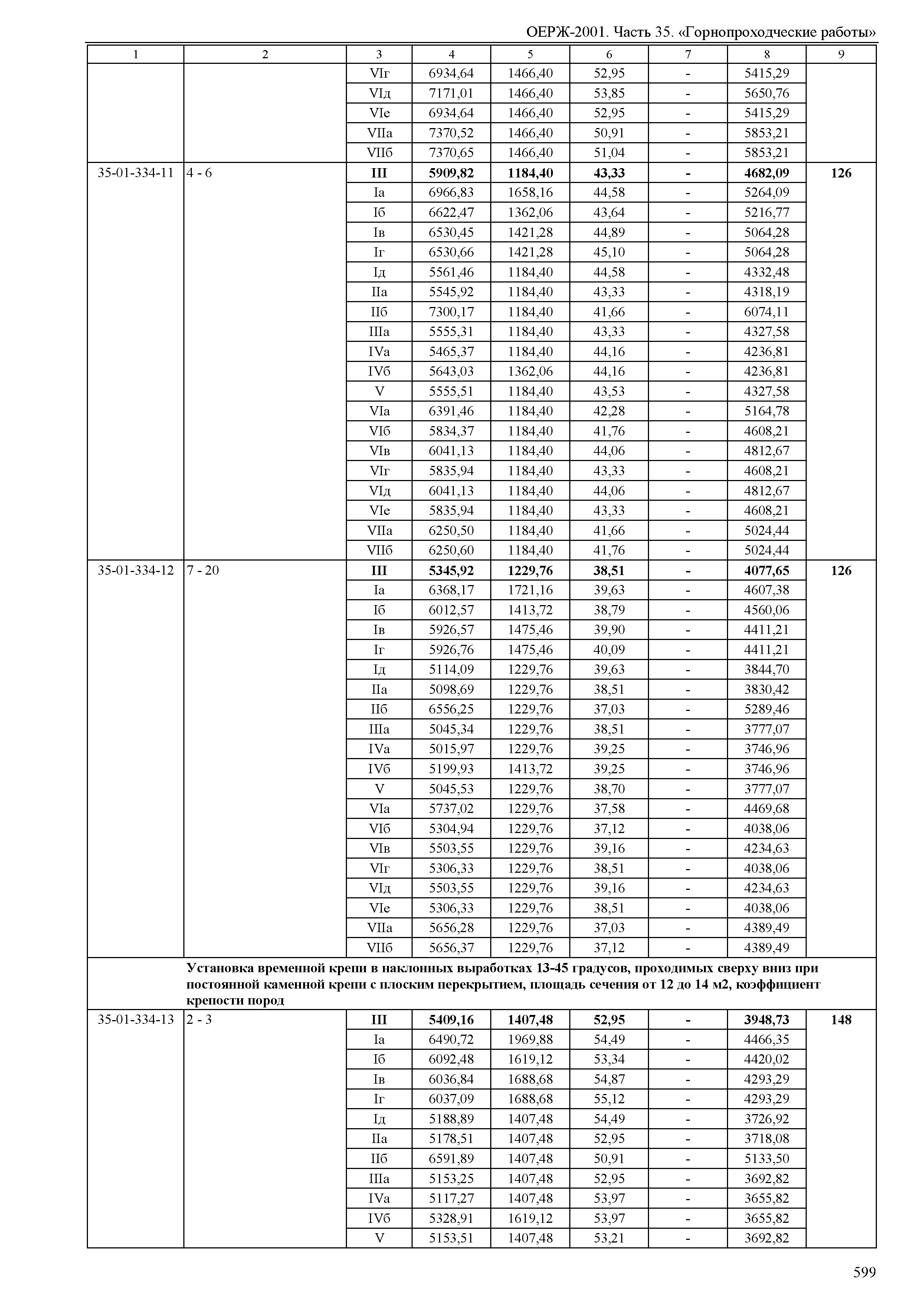 ОЕРЖ-2001. Часть 35. «Горнопроходческие работы»

| 1 | 2 | 3 | 4 | 5 | 6 | 7 | 8 | 9 |
|---|---|---|---|---|---|---|---|---|
| | | VIг | 6934,64 | 1466,40 | 52,95 | - | 5415,29 | |
| | | VIд | 7171,01 | 1466,40 | 53,85 | - | 5650,76 | |
| | | VIе | 6934,64 | 1466,40 | 52,95 | - | 5415,29 | |
| | | VIIа | 7370,52 | 1466,40 | 50,91 | - | 5853,21 | |
| | | VIIб | 7370,65 | 1466,40 | 51,04 | - | 5853,21 | |
| 35-01-334-11 | 4 - 6 | **III** | **5909,82** | **1184,40** | **43,33** | **-** | **4682,09** | **126** |
| | | Iа | 6966,83 | 1658,16 | 44,58 | - | 5264,09 | |
| | | Iб | 6622,47 | 1362,06 | 43,64 | - | 5216,77 | |
| | | Iв | 6530,45 | 1421,28 | 44,89 | - | 5064,28 | |
| | | Iг | 6530,66 | 1421,28 | 45,10 | - | 5064,28 | |
| | | Iд | 5561,46 | 1184,40 | 44,58 | - | 4332,48 | |
| | | IIа | 5545,92 | 1184,40 | 43,33 | - | 4318,19 | |
| | | IIб | 7300,17 | 1184,40 | 41,66 | - | 6074,11 | |
| | | IIIа | 5555,31 | 1184,40 | 43,33 | - | 4327,58 | |
| | | IVа | 5465,37 | 1184,40 | 44,16 | - | 4236,81 | |
| | | IVб | 5643,03 | 1362,06 | 44,16 | - | 4236,81 | |
| | | V | 5555,51 | 1184,40 | 43,53 | - | 4327,58 | |
| | | VIа | 6391,46 | 1184,40 | 42,28 | - | 5164,78 | |
| | | VIб | 5834,37 | 1184,40 | 41,76 | - | 4608,21 | |
| | | VIв | 6041,13 | 1184,40 | 44,06 | - | 4812,67 | |
| | | VIг | 5835,94 | 1184,40 | 43,33 | - | 4608,21 | |
| | | VIд | 6041,13 | 1184,40 | 44,06 | - | 4812,67 | |
| | | VIе | 5835,94 | 1184,40 | 43,33 | - | 4608,21 | |
| | | VIIа | 6250,50 | 1184,40 | 41,66 | - | 5024,44 | |
| | | VIIб | 6250,60 | 1184,40 | 41,76 | - | 5024,44 | |
| 35-01-334-12 | 7 - 20 | **III** | **5345,92** | **1229,76** | **38,51** | **-** | **4077,65** | **126** |
| | | Iа | 6368,17 | 1721,16 | 39,63 | - | 4607,38 | |
| | | Iб | 6012,57 | 1413,72 | 38,79 | - | 4560,06 | |
| | | Iв | 5926,57 | 1475,46 | 39,90 | - | 4411,21 | |
| | | Iг | 5926,76 | 1475,46 | 40,09 | - | 4411,21 | |
| | | Iд | 5114,09 | 1229,76 | 39,63 | - | 3844,70 | |
| | | IIа | 5098,69 | 1229,76 | 38,51 | - | 3830,42 | |
| | | IIб | 6556,25 | 1229,76 | 37,03 | - | 5289,46 | |
| | | IIIа | 5045,34 | 1229,76 | 38,51 | - | 3777,07 | |
| | | IVа | 5015,97 | 1229,76 | 39,25 | - | 3746,96 | |
| | | IVб | 5199,93 | 1413,72 | 39,25 | - | 3746,96 | |
| | | V | 5045,53 | 1229,76 | 38,70 | - | 3777,07 | |
| | | VIа | 5737,02 | 1229,76 | 37,58 | - | 4469,68 | |
| | | VIб | 5304,94 | 1229,76 | 37,12 | - | 4038,06 | |
| | | VIв | 5503,55 | 1229,76 | 39,16 | - | 4234,63 | |
| | | VIг | 5306,33 | 1229,76 | 38,51 | - | 4038,06 | |
| | | VIд | 5503,55 | 1229,76 | 39,16 | - | 4234,63 | |
| | | VIе | 5306,33 | 1229,76 | 38,51 | - | 4038,06 | |
| | | VIIа | 5656,28 | 1229,76 | 37,03 | - | 4389,49 | |
| | | VIIб | 5656,37 | 1229,76 | 37,12 | - | 4389,49 | |
| | **Установка временной крепи в наклонных выработках 13-45 градусов, проходимых сверху вниз при постоянной каменной крепи с плоским перекрытием, площадь сечения от 12 до 14 м2, коэффициент крепости пород** | | | | | | | |
| 35-01-334-13 | 2 - 3 | **III** | **5409,16** | **1407,48** | **52,95** | **-** | **3948,73** | **148** |
| | | Iа | 6490,72 | 1969,88 | 54,49 | - | 4466,35 | |
| | | Iб | 6092,48 | 1619,12 | 53,34 | - | 4420,02 | |
| | | Iв | 6036,84 | 1688,68 | 54,87 | - | 4293,29 | |
| | | Iг | 6037,09 | 1688,68 | 55,12 | - | 4293,29 | |
| | | Iд | 5188,89 | 1407,48 | 54,49 | - | 3726,92 | |
| | | IIа | 5178,51 | 1407,48 | 52,95 | - | 3718,08 | |
| | | IIб | 6591,89 | 1407,48 | 50,91 | - | 5133,50 | |
| | | IIIа | 5153,25 | 1407,48 | 52,95 | - | 3692,82 | |
| | | IVа | 5117,27 | 1407,48 | 53,97 | - | 3655,82 | |
| | | IVб | 5328,91 | 1619,12 | 53,97 | - | 3655,82 | |
| | | V | 5153,51 | 1407,48 | 53,21 | - | 3692,82 | |

599